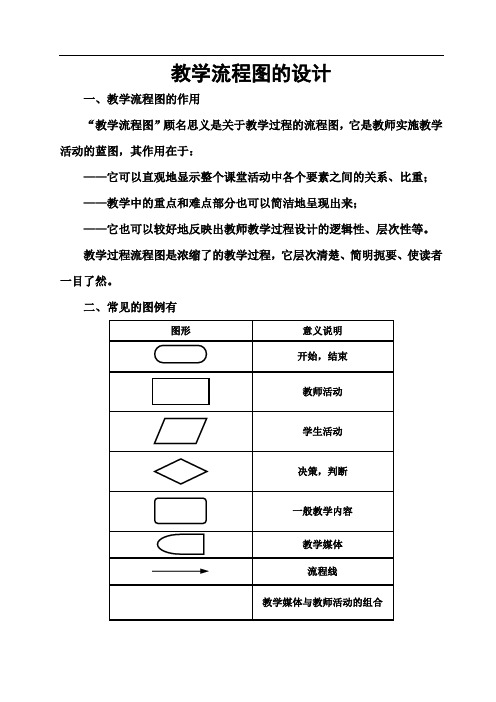 教学流程图的设计

一、教学流程图的作用

“教学流程图”顾名思义是关于教学过程的流程图，它是教师实施教学活动的蓝图，其作用在于：

——它可以直观地显示整个课堂活动中各个要素之间的关系、比重；

——教学中的重点和难点部分也可以简洁地呈现出来；

——它也可以较好地反映出教师教学过程设计的逻辑性、层次性等。

教学过程流程图是浓缩了的教学过程，它层次清楚、简明扼要、使读者一目了然。

二、常见的图例有

| 图形 | 意义说明 |
|---|---|
| | 开始，结束 |
| | 教师活动 |
| | 学生活动 |
| | 决策，判断 |
| | 一般教学内容 |
| | 教学媒体 |
| | 流程线 |
| | 教学媒体与教师活动的组合 |